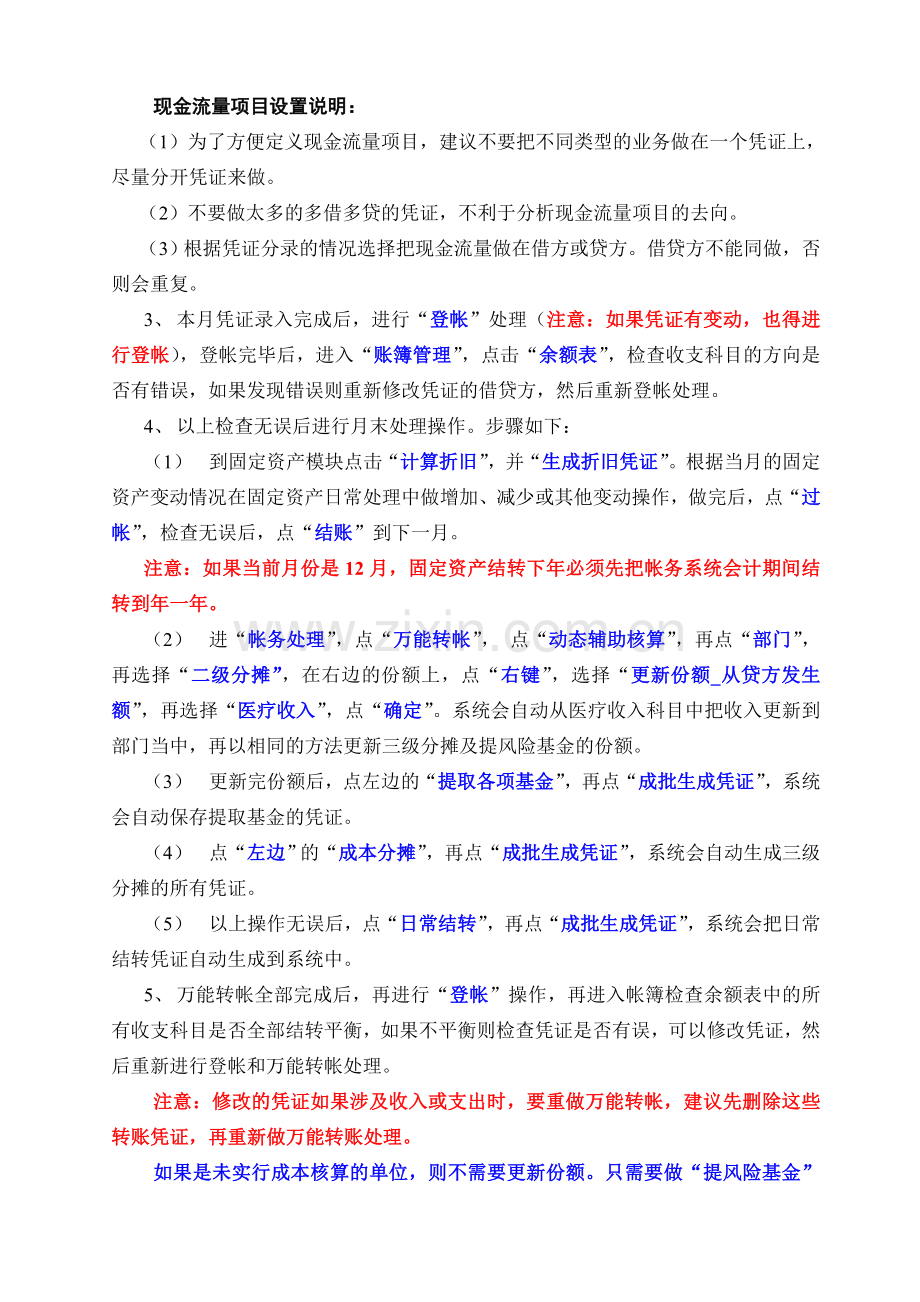 现金流量项目设置说明：

（1）为了方便定义现金流量项目，建议不要把不同类型的业务做在一个凭证上，尽量分开凭证来做。

（2）不要做太多的多借多贷的凭证，不利于分析现金流量项目的去向。

（3）根据凭证分录的情况选择把现金流量做在借方或贷方。借贷方不能同做，否则会重复。

3、本月凭证录入完成后，进行“登帐”处理（注意：如果凭证有变动，也得进行登帐），登帐完毕后，进入“账簿管理”，点击“余额表”，检查收支科目的方向是否有错误，如果发现错误则重新修改凭证的借贷方，然后重新登帐处理。

4、以上检查无误后进行月末处理操作。步骤如下：

（1） 到固定资产模块点击“计算折旧”，并“生成折旧凭证”。根据当月的固定资产变动情况在固定资产日常处理中做增加、减少或其他变动操作，做完后，点“过帐”，检查无误后，点“结账”到下一月。

注意：如果当前月份是12月，固定资产结转下年必须先把帐务系统会计期间结转到年一年。

（2） 进“帐务处理”，点“万能转帐”， 点“动态辅助核算”，再点“部门”，再选择“二级分摊”，在右边的份额上，点“右键”，选择“更新份额_从贷方发生额”，再选择“医疗收入”，点“确定”。系统会自动从医疗收入科目中把收入更新到部门当中，再以相同的方法更新三级分摊及提风险基金的份额。

（3） 更新完份额后，点左边的“提取各项基金”，再点“成批生成凭证”，系统会自动保存提取基金的凭证。

（4） 点“左边”的“成本分摊”，再点“成批生成凭证”，系统会自动生成三级分摊的所有凭证。

（5） 以上操作无误后，点“日常结转”，再点“成批生成凭证”，系统会把日常结转凭证自动生成到系统中。

5、万能转帐全部完成后，再进行“登帐”操作，再进入帐簿检查余额表中的所有收支科目是否全部结转平衡，如果不平衡则检查凭证是否有误，可以修改凭证，然后重新进行登帐和万能转帐处理。

注意：修改的凭证如果涉及收入或支出时，要重做万能转帐，建议先删除这些转账凭证，再重新做万能转账处理。

如果是未实行成本核算的单位，则不需要更新份额。只需要做“提风险基金”

www.zixin.com.cn